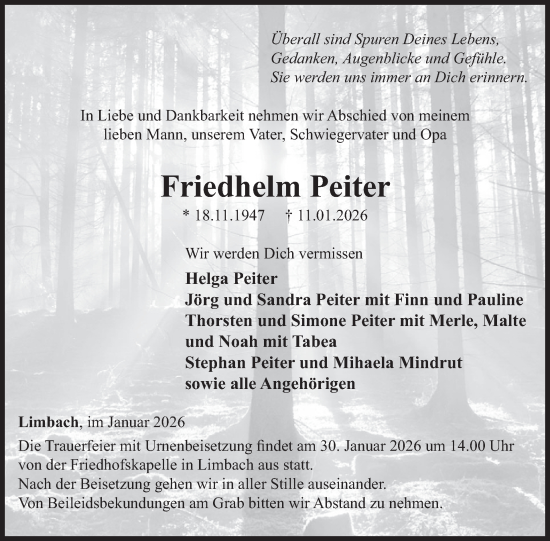 Überall sind Spuren Deines Lebens,
Gedanken, Augenblicke und Gefühle.
Sie werden uns immer an Dich erinnern.

In Liebe und Dankbarkeit nehmen wir Abschied von meinem lieben Mann, unserem Vater, Schwiegervater und Opa

Friedhelm Peiter

* 18.11.1947 † 11.01.2026

Wir werden Dich vermissen

Helga Peiter
Jörg und Sandra Peiter mit Finn und Pauline
Thorsten und Simone Peiter mit Merle, Malte und Noah mit Tabea
Stephan Peiter und Mihaela Mindrut
sowie alle Angehörigen

Limbach, im Januar 2026

Die Trauerfeier mit Urnenbeisetzung findet am 30. Januar 2026 um 14.00 Uhr von der Friedhofskapelle in Limbach aus statt.
Nach der Beisetzung gehen wir in aller Stille auseinander.
Von Beileidsbekundungen am Grab bitten wir Abstand zu nehmen.